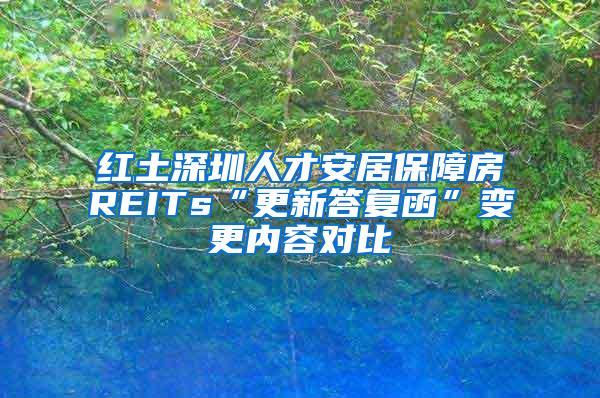 红土深圳人才安居保障房REITs“更新答复函”变更内容对比